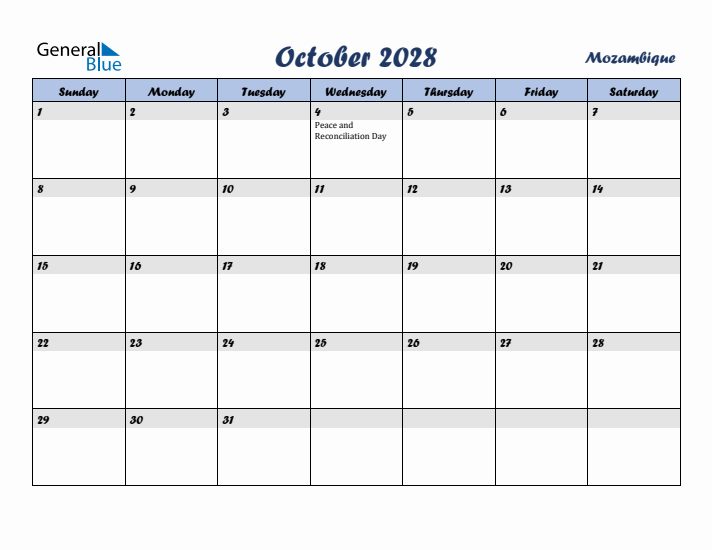 General Blue

October 2028

Mozambique

| Sunday | Monday | Tuesday | Wednesday | Thursday | Friday | Saturday |
|---|---|---|---|---|---|---|
| 1 | 2 | 3 | 4 Peace and Reconciliation Day | 5 | 6 | 7 |
| 8 | 9 | 10 | 11 | 12 | 13 | 14 |
| 15 | 16 | 17 | 18 | 19 | 20 | 21 |
| 22 | 23 | 24 | 25 | 26 | 27 | 28 |
| 29 | 30 | 31 | | | | |